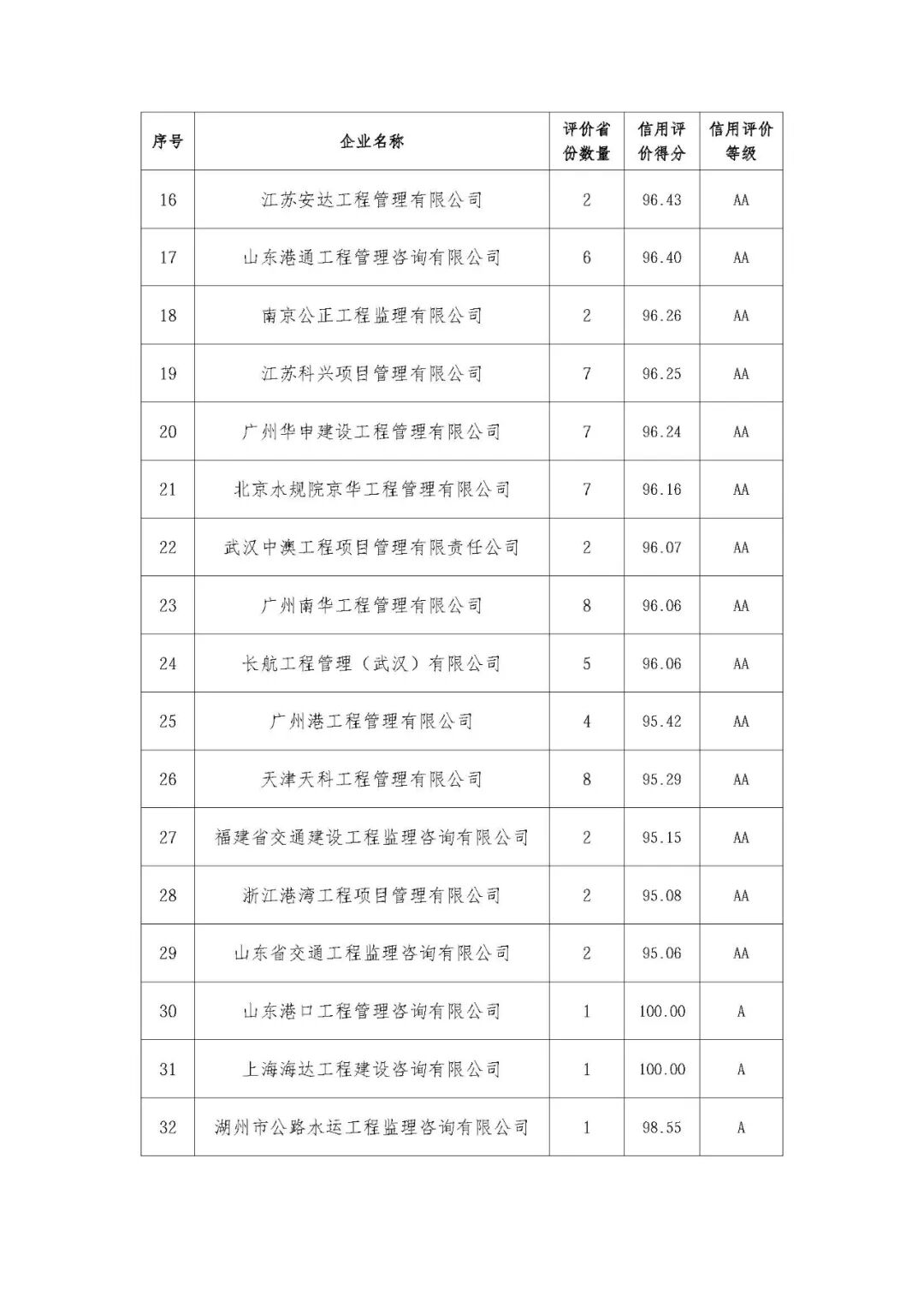 | 序号 | 企业名称 | 评价省份数量 | 信用评价得分 | 信用评价等级 |
|---|---|---|---|---|
| 16 | 江苏安达工程管理有限公司 | 2 | 96.43 | AA |
| 17 | 山东港通工程管理咨询有限公司 | 6 | 96.40 | AA |
| 18 | 南京公正工程监理有限公司 | 2 | 96.26 | AA |
| 19 | 江苏科兴项目管理有限公司 | 7 | 96.25 | AA |
| 20 | 广州华申建设工程管理有限公司 | 7 | 96.24 | AA |
| 21 | 北京水规院京华工程管理有限公司 | 7 | 96.16 | AA |
| 22 | 武汉中澳工程项目管理有限责任公司 | 2 | 96.07 | AA |
| 23 | 广州南华工程管理有限公司 | 8 | 96.06 | AA |
| 24 | 长航工程管理（武汉）有限公司 | 5 | 96.06 | AA |
| 25 | 广州港工程管理有限公司 | 4 | 95.42 | AA |
| 26 | 天津天科工程管理有限公司 | 8 | 95.29 | AA |
| 27 | 福建省交通建设工程监理咨询有限公司 | 2 | 95.15 | AA |
| 28 | 浙江港湾工程项目管理有限公司 | 2 | 95.08 | AA |
| 29 | 山东省交通工程监理咨询有限公司 | 2 | 95.06 | AA |
| 30 | 山东港口工程管理咨询有限公司 | 1 | 100.00 | A |
| 31 | 上海海达工程建设咨询有限公司 | 1 | 100.00 | A |
| 32 | 湖州市公路水运工程监理咨询有限公司 | 1 | 98.55 | A |